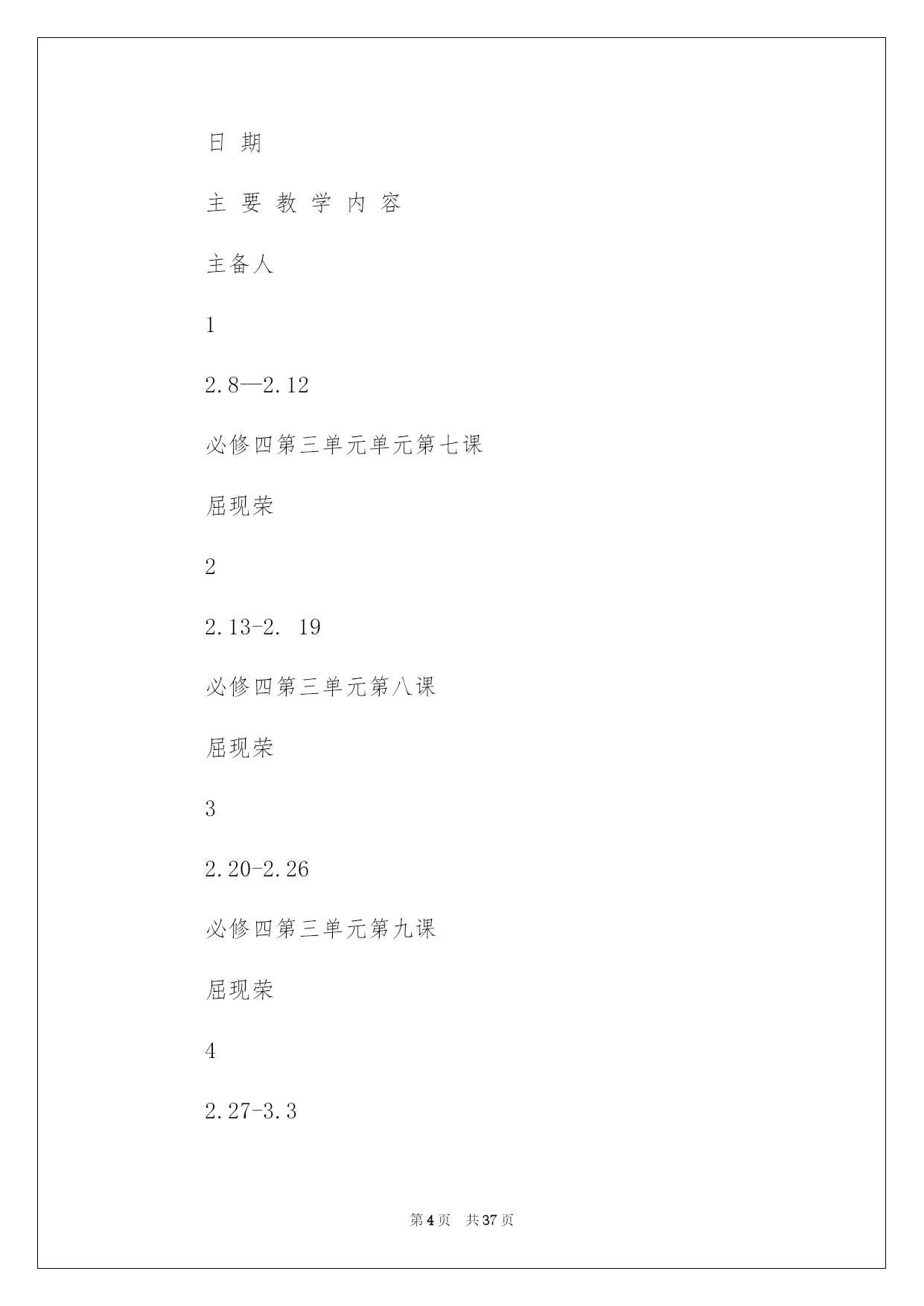 日 期

主 要 教 学 内 容

主备人

1

2.8—2.12

必修四第三单元单元第七课

屈现荣

2

2.13-2. 19

必修四第三单元第八课

屈现荣

3

2.20-2.26

必修四第三单元第九课

屈现荣

4

2.27-3.3

第 4 页 共 37 页